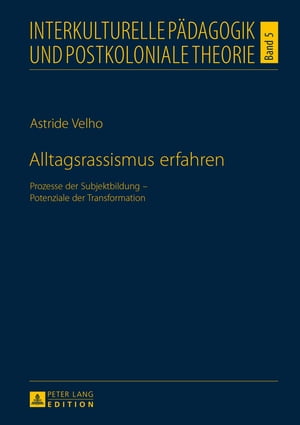 INTERKULTURELLE PÄDAGOGIK UND POSTKOLONIALE THEORIE

Band 5

Astride Velho

Alltagsrassismus erfahren

Prozesse der Subjektbildung – Potenziale der Transformation

PETER LANG EDITION